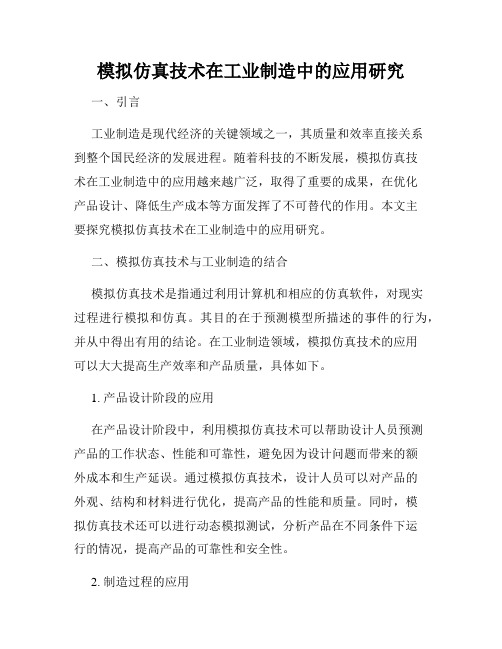 模拟仿真技术在工业制造中的应用研究

一、引言

工业制造是现代经济的关键领域之一，其质量和效率直接关系到整个国民经济的发展进程。随着科技的不断发展，模拟仿真技术在工业制造中的应用越来越广泛，取得了重要的成果，在优化产品设计、降低生产成本等方面发挥了不可替代的作用。本文主要探究模拟仿真技术在工业制造中的应用研究。

二、模拟仿真技术与工业制造的结合

模拟仿真技术是指通过利用计算机和相应的仿真软件，对现实过程进行模拟和仿真。其目的在于预测模型所描述的事件的行为，并从中得出有用的结论。在工业制造领域，模拟仿真技术的应用可以大大提高生产效率和产品质量，具体如下。

1. 产品设计阶段的应用

在产品设计阶段中，利用模拟仿真技术可以帮助设计人员预测产品的工作状态、性能和可靠性，避免因为设计问题而带来的额外成本和生产延误。通过模拟仿真技术，设计人员可以对产品的外观、结构和材料进行优化，提高产品的性能和质量。同时，模拟仿真技术还可以进行动态模拟测试，分析产品在不同条件下运行的情况，提高产品的可靠性和安全性。

2. 制造过程的应用